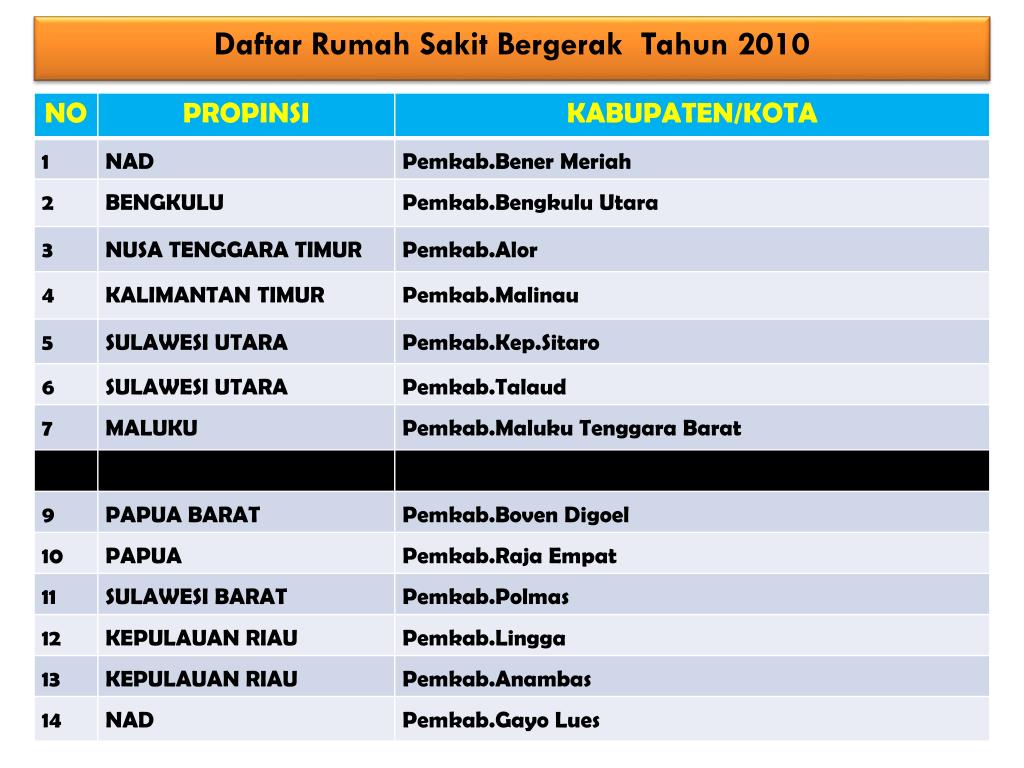 Daftar Rumah Sakit Bergerak Tahun 2010

| NO | PROPINSI | KABUPATEN/KOTA |
|---|---|---|
| 1 | NAD | Pemkab.Bener Meriah |
| 2 | BENGKULU | Pemkab.Bengkulu Utara |
| 3 | NUSA TENGGARA TIMUR | Pemkab.Alor |
| 4 | KALIMANTAN TIMUR | Pemkab.Malinau |
| 5 | SULAWESI UTARA | Pemkab.Kep.Sitaro |
| 6 | SULAWESI UTARA | Pemkab.Talaud |
| 7 | MALUKU | Pemkab.Maluku Tenggara Barat |
| | | |
| 9 | PAPUA BARAT | Pemkab.Boven Digoel |
| 10 | PAPUA | Pemkab.Raja Empat |
| 11 | SULAWESI BARAT | Pemkab.Polmas |
| 12 | KEPULAUAN RIAU | Pemkab.Lingga |
| 13 | KEPULAUAN RIAU | Pemkab.Anambas |
| 14 | NAD | Pemkab.Gayo Lues |